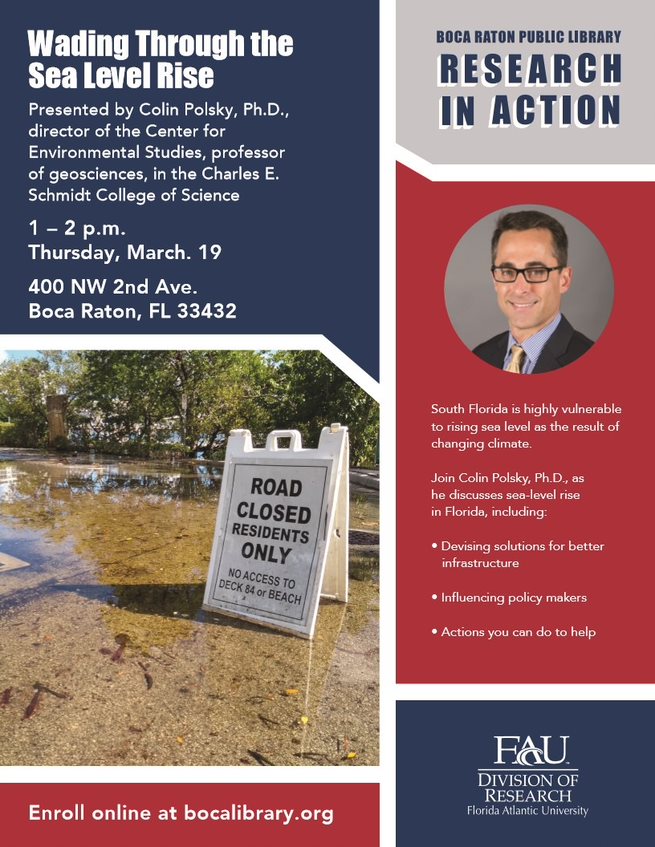 Wading Through the Sea Level Rise

Presented by Colin Polsky, Ph.D., director of the Center for Environmental Studies, professor of geosciences, in the Charles E. Schmidt College of Science

1 – 2 p.m.
Thursday, March. 19

400 NW 2nd Ave.
Boca Raton, FL 33432

ROAD
CLOSED
RESIDENTS
ONLY
NO ACCESS TO
DECK 84 or BEACH

Enroll online at bocalibrary.org

BOCA RATON PUBLIC LIBRARY
RESEARCH
IN ACTION

South Florida is highly vulnerable to rising sea level as the result of changing climate.

Join Colin Polsky, Ph.D., as he discusses sea-level rise in Florida, including:

• Devising solutions for better infrastructure

• Influencing policy makers

• Actions you can do to help

FAU
DIVISION OF
RESEARCH
Florida Atlantic University